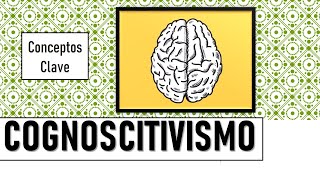 Conceptos Clave

COGNOSCITIVISMO